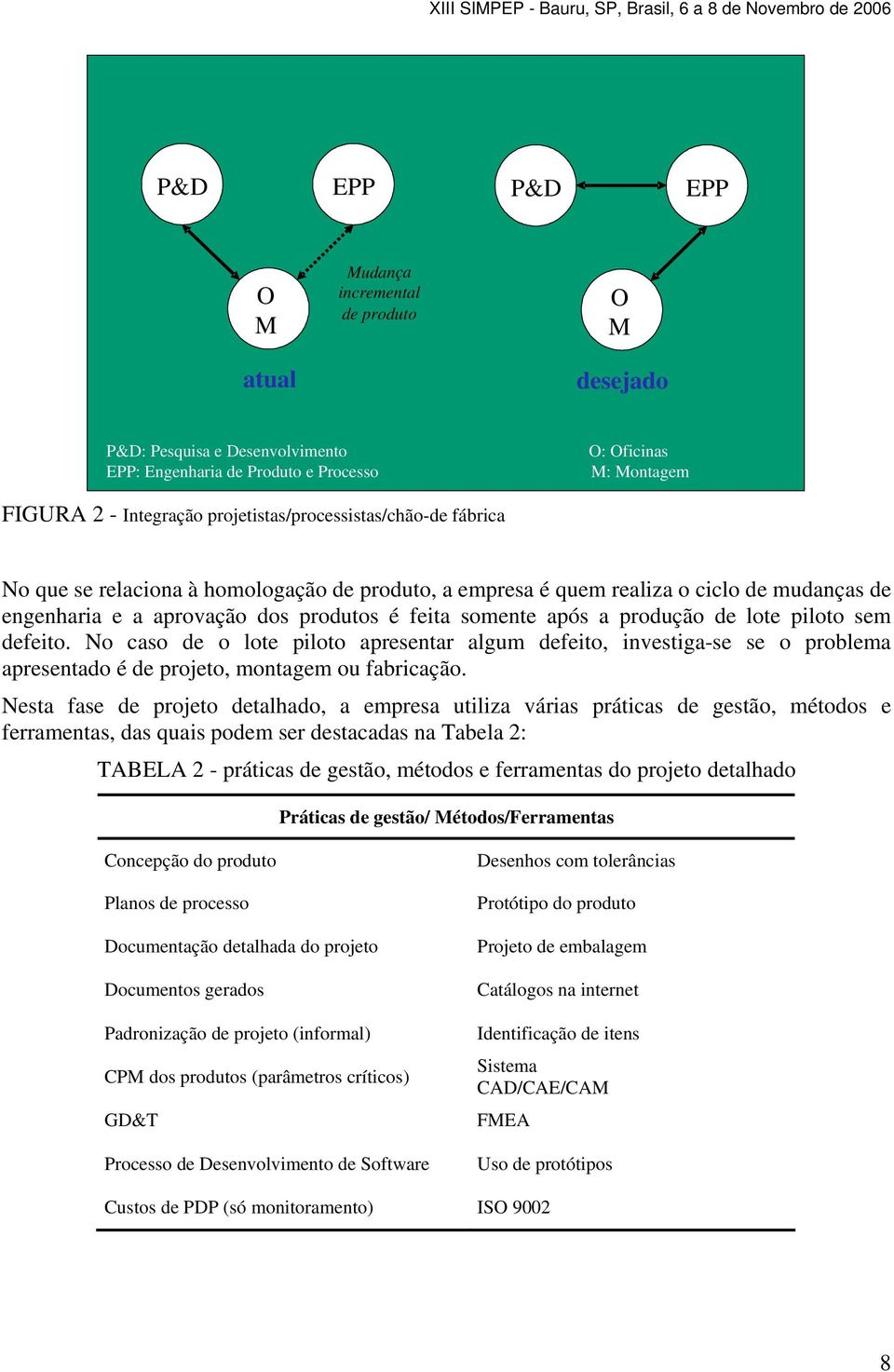 XIII SIMPEP - Bauru, SP, Brasil, 6 a 8 de Novembro de 2006

P&D

EPP

O
M

Mudança incremental de produto

atual

P&D

EPP

O
M

desejado

P&D: Pesquisa e Desenvolvimento
EPP: Engenharia de Produto e Processo

O: Oficinas
M: Montagem

FIGURA 2 - Integração projetistas/processistas/chão-de fábrica

No que se relaciona à homologação de produto, a empresa é quem realiza o ciclo de mudanças de engenharia e a aprovação dos produtos é feita somente após a produção de lote piloto sem defeito. No caso de o lote piloto apresentar algum defeito, investiga-se se o problema apresentado é de projeto, montagem ou fabricação.

Nesta fase de projeto detalhado, a empresa utiliza várias práticas de gestão, métodos e ferramentas, das quais podem ser destacadas na Tabela 2:

TABELA 2 - práticas de gestão, métodos e ferramentas do projeto detalhado

| Práticas de gestão/ Métodos/Ferramentas | |
|---|---|
| Concepção do produto | Desenhos com tolerâncias |
| Planos de processo | Protótipo do produto |
| Documentação detalhada do projeto | Projeto de embalagem |
| Documentos gerados | Catálogos na internet |
| Padronização de projeto (informal) | Identificação de itens |
| CPM dos produtos (parâmetros críticos) | Sistema CAD/CAE/CAM |
| GD&T | FMEA |
| Processo de Desenvolvimento de Software | Uso de protótipos |
| Custos de PDP (só monitoramento) | ISO 9002 |

8